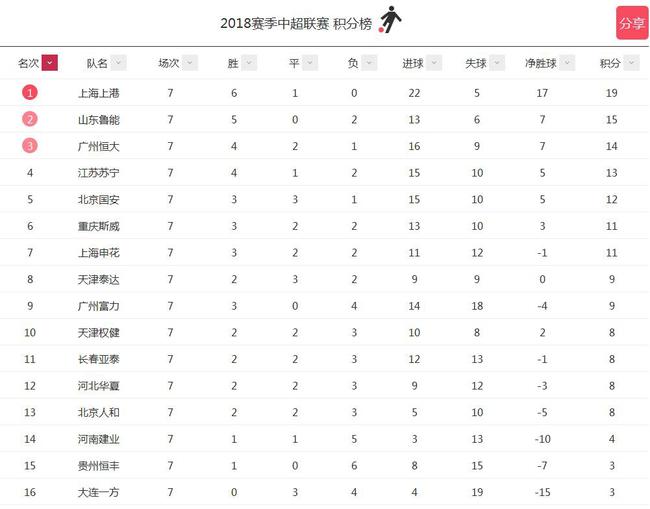 2018赛季中超联赛 积分榜

分享

| 名次 | 队名 | 场次 | 胜 | 平 | 负 | 进球 | 失球 | 净胜球 | 积分 |
|---|---|---|---|---|---|---|---|---|---|
| 1 | 上海上港 | 7 | 6 | 1 | 0 | 22 | 5 | 17 | 19 |
| 2 | 山东鲁能 | 7 | 5 | 0 | 2 | 13 | 6 | 7 | 15 |
| 3 | 广州恒大 | 7 | 4 | 2 | 1 | 16 | 9 | 7 | 14 |
| 4 | 江苏苏宁 | 7 | 4 | 1 | 2 | 15 | 10 | 5 | 13 |
| 5 | 北京国安 | 7 | 3 | 3 | 1 | 15 | 10 | 5 | 12 |
| 6 | 重庆斯威 | 7 | 3 | 2 | 2 | 13 | 10 | 3 | 11 |
| 7 | 上海申花 | 7 | 3 | 2 | 2 | 11 | 12 | -1 | 11 |
| 8 | 天津泰达 | 7 | 2 | 3 | 2 | 9 | 9 | 0 | 9 |
| 9 | 广州富力 | 7 | 3 | 0 | 4 | 14 | 18 | -4 | 9 |
| 10 | 天津权健 | 7 | 2 | 2 | 3 | 10 | 8 | 2 | 8 |
| 11 | 长春亚泰 | 7 | 2 | 2 | 3 | 12 | 13 | -1 | 8 |
| 12 | 河北华夏 | 7 | 2 | 2 | 3 | 9 | 12 | -3 | 8 |
| 13 | 北京人和 | 7 | 2 | 2 | 3 | 5 | 10 | -5 | 8 |
| 14 | 河南建业 | 7 | 1 | 1 | 5 | 3 | 13 | -10 | 4 |
| 15 | 贵州恒丰 | 7 | 1 | 0 | 6 | 8 | 15 | -7 | 3 |
| 16 | 大连一方 | 7 | 0 | 3 | 4 | 4 | 19 | -15 | 3 |